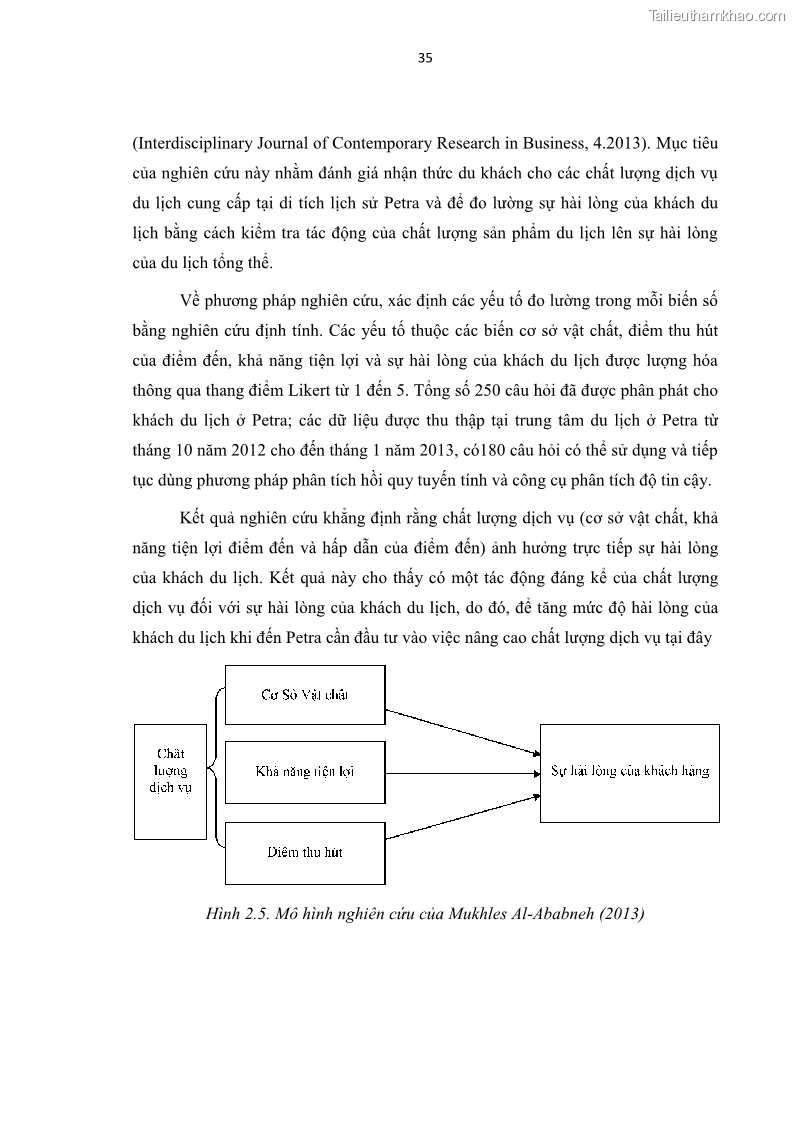 Tailieuthamkhao.com

35

(Interdisciplinary Journal of Contemporary Research in Business, 4.2013). Mục tiêu của nghiên cứu này nhằm đánh giá nhận thức du khách cho các chất lượng dịch vụ du lịch cung cấp tại di tích lịch sử Petra và để đo lường sự hài lòng của khách du lịch bằng cách kiểm tra tác động của chất lượng sản phẩm du lịch lên sự hài lòng của du lịch tổng thể.

Về phương pháp nghiên cứu, xác định các yếu tố đo lường trong mỗi biến số bằng nghiên cứu định tính. Các yếu tố thuộc các biến cơ sở vật chất, điểm thu hút của điểm đến, khả năng tiện lợi và sự hài lòng của khách du lịch được lượng hóa thông qua thang điểm Likert từ 1 đến 5. Tổng số 250 câu hỏi đã được phân phát cho khách du lịch ở Petra; các dữ liệu được thu thập tại trung tâm du lịch ở Petra từ tháng 10 năm 2012 cho đến tháng 1 năm 2013, có180 câu hỏi có thể sử dụng và tiếp tục dùng phương pháp phân tích hồi quy tuyến tính và công cụ phân tích độ tin cậy.

Kết quả nghiên cứu khẳng định rằng chất lượng dịch vụ (cơ sở vật chất, khả năng tiện lợi điểm đến và hấp dẫn của điểm đến) ảnh hưởng trực tiếp sự hài lòng của khách du lịch. Kết quả này cho thấy có một tác động đáng kể của chất lượng dịch vụ đối với sự hài lòng của khách du lịch, do đó, để tăng mức độ hài lòng của khách du lịch khi đến Petra cần đầu tư vào việc nâng cao chất lượng dịch vụ tại đây

Chất lượng dịch vụ

Cơ Sở Vật chất

Khả năng tiện lợi

Điểm thu hút

Sự hài lòng của khách hàng

Hình 2.5. Mô hình nghiên cứu của Mukhles Al-Ababneh (2013)